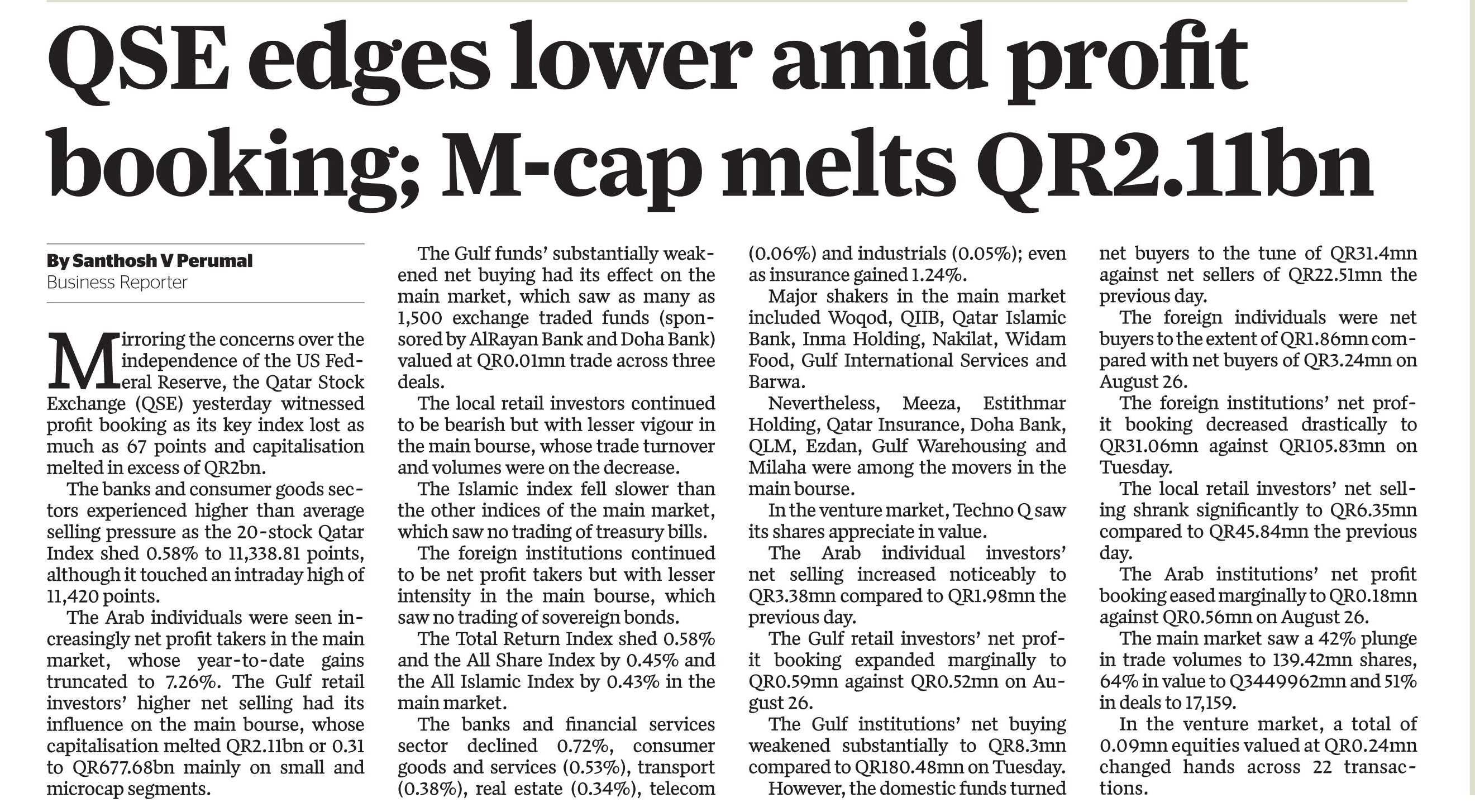 QSE edges lower amid profit booking; M-cap melts QR2.11bn

By Santhosh V Perumal
Business Reporter

Mirroring the concerns over the independence of the US Federal Reserve, the Qatar Stock Exchange (QSE) yesterday witnessed profit booking as its key index lost as much as 67 points and capitalisation melted in excess of QR2bn.

The banks and consumer goods sectors experienced higher than average selling pressure as the 20-stock Qatar Index shed 0.58% to 11,338.81 points, although it touched an intraday high of 11,420 points.

The Arab individuals were seen increasingly net profit takers in the main market, whose year-to-date gains truncated to 7.26%. The Gulf retail investors' higher net selling had its influence on the main bourse, whose capitalisation melted QR2.11bn or 0.31 to QR677.68bn mainly on small and microcap segments.

The Gulf funds' substantially weakened net buying had its effect on the main market, which saw as many as 1,500 exchange traded funds (sponsored by AlRayan Bank and Doha Bank) valued at QR0.01mn trade across three deals.

The local retail investors continued to be bearish but with lesser vigour in the main bourse, whose trade turnover and volumes were on the decrease.

The Islamic index fell slower than the other indices of the main market, which saw no trading of treasury bills.

The foreign institutions continued to be net profit takers but with lesser intensity in the main bourse, which saw no trading of sovereign bonds.

The Total Return Index shed 0.58% and the All Share Index by 0.45% and the All Islamic Index by 0.43% in the main market.

The banks and financial services sector declined 0.72%, consumer goods and services (0.53%), transport (0.38%), real estate (0.34%), telecom (0.06%) and industrials (0.05%); even as insurance gained 1.24%.

Major shakers in the main market included Woqod, QIIB, Qatar Islamic Bank, Inma Holding, Nakilat, Widam Food, Gulf International Services and Barwa.

Nevertheless, Meeza, Estithmar Holding, Qatar Insurance, Doha Bank, QLM, Ezdan, Gulf Warehousing and Milaha were among the movers in the main bourse.

In the venture market, Techno Q saw its shares appreciate in value.

The Arab individual investors' net selling increased noticeably to QR3.38mn compared to QR1.98mn the previous day.

The Gulf retail investors' net profit booking expanded marginally to QR0.59mn against QR0.52mn on August 26.

The Gulf institutions' net buying weakened substantially to QR8.3mn compared to QR180.48mn on Tuesday.

However, the domestic funds turned net buyers to the tune of QR31.4mn against net sellers of QR22.51mn the previous day.

The foreign individuals were net buyers to the extent of QR1.86mn compared with net buyers of QR3.24mn on August 26.

The foreign institutions' net profit booking decreased drastically to QR31.06mn against QR105.83mn on Tuesday.

The local retail investors' net selling shrank significantly to QR6.35mn compared to QR45.84mn the previous day.

The Arab institutions' net profit booking eased marginally to QR0.18mn against QR0.56mn on August 26.

The main market saw a 42% plunge in trade volumes to 139.42mn shares, 64% in value to Q3449962mn and 51% in deals to 17,159.

In the venture market, a total of 0.09mn equities valued at QR0.24mn changed hands across 22 transactions.